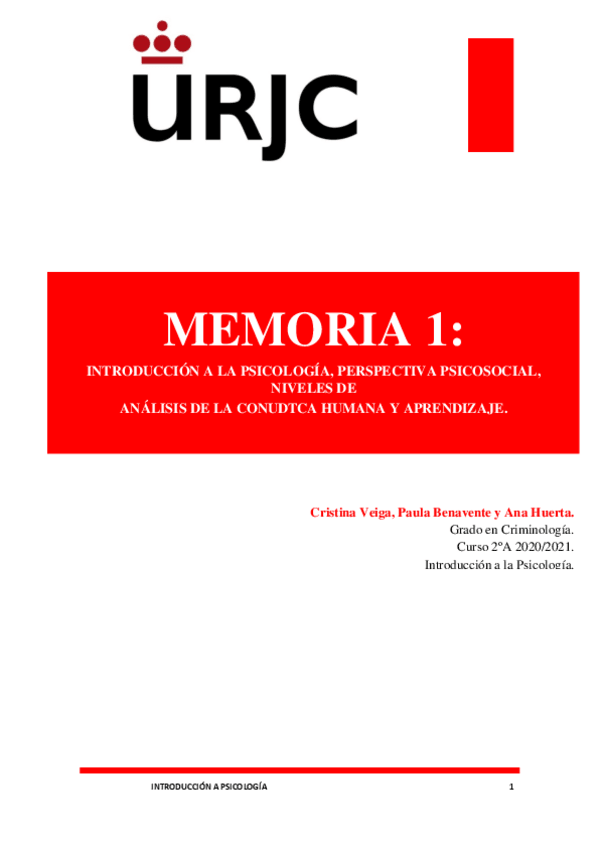 URJC

MEMORIA 1:

INTRODUCCIÓN A LA PSICOLOGÍA, PERSPECTIVA PSICOSOCIAL, NIVELES DE ANÁLISIS DE LA CONUDTCA HUMANA Y APRENDIZAJE.

Cristina Veiga, Paula Benavente y Ana Huerta.
Grado en Criminología.
Curso 2ºA 2020/2021.
Introducción a la Psicología.

INTRODUCCIÓN A PSICOLOGÍA 1